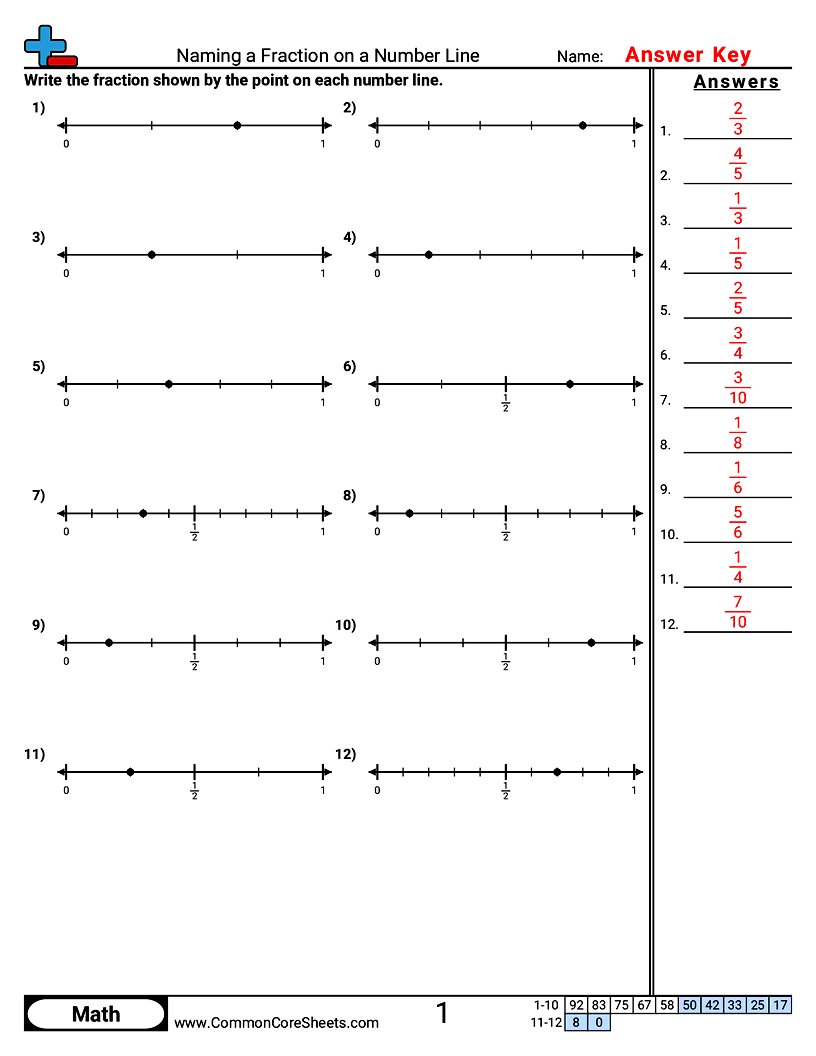 Naming a Fraction on a Number Line

Name: Answer Key

Write the fraction shown by the point on each number line.

1) 0 1

2) 0 1

3) 0 1

4) 0 1

5) 0 1

6) 0 $\frac{1}{2}$ 1

7) 0 $\frac{1}{2}$ 1

8) 0 $\frac{1}{2}$ 1

9) 0 $\frac{1}{2}$ 1

10) 0 $\frac{1}{2}$ 1

11) 0 $\frac{1}{2}$ 1

12) 0 $\frac{1}{2}$ 1

Answers

1. $\frac{2}{3}$
2. $\frac{4}{5}$
3. $\frac{1}{3}$
4. $\frac{1}{5}$
5. $\frac{2}{5}$
6. $\frac{3}{4}$
7. $\frac{3}{10}$
8. $\frac{1}{8}$
9. $\frac{1}{6}$
10. $\frac{5}{6}$
11. $\frac{1}{4}$
12. $\frac{7}{10}$

Math www.CommonCoreSheets.com 1

| 1-10 | 92 | 83 | 75 | 67 | 58 | 50 | 42 | 33 | 25 | 17 |
|---|---|---|---|---|---|---|---|---|---|---|
| 11-12 | 8 | 0 | | | | | | | | |